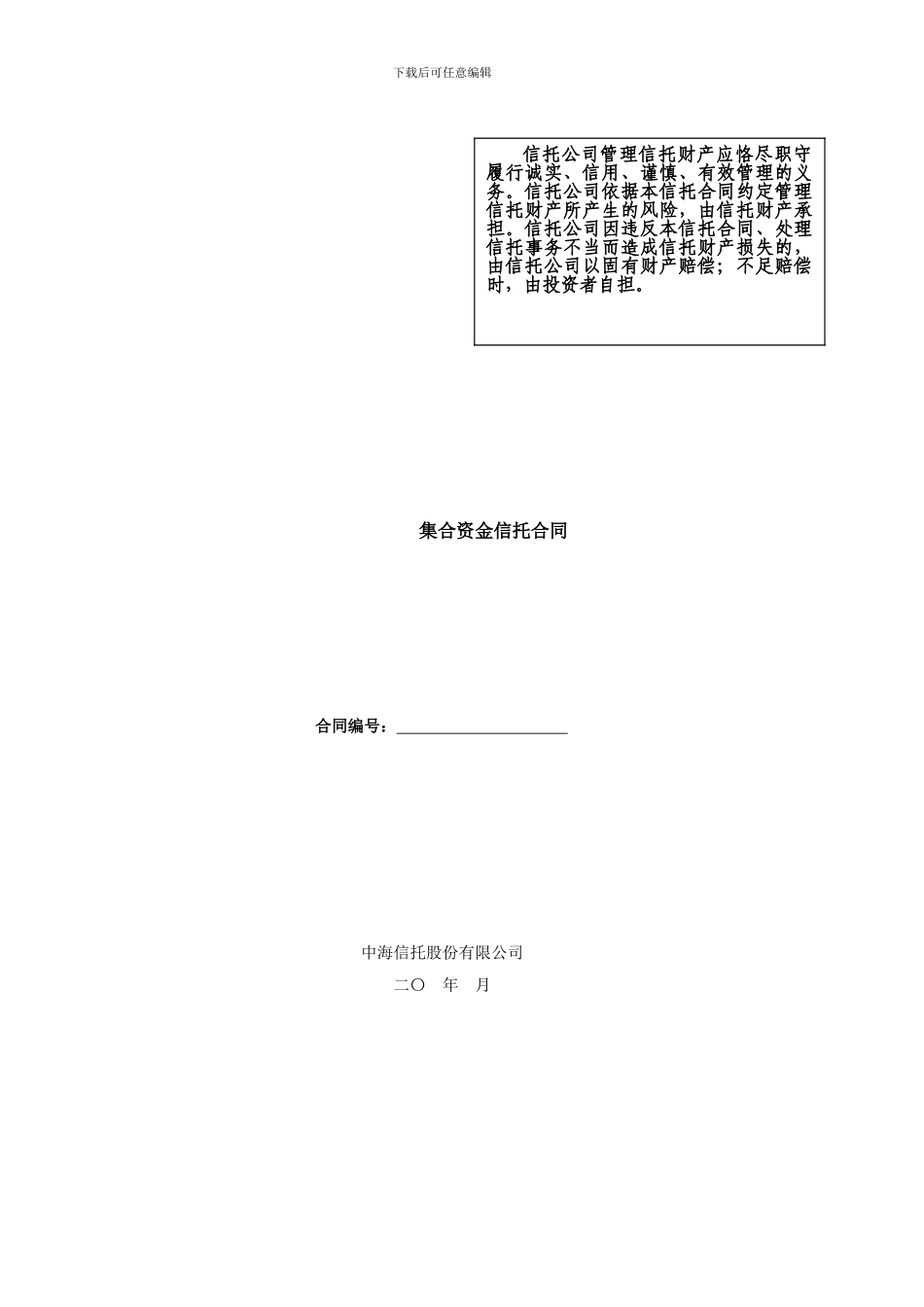 下载后可任意编辑

信托公司管理信托财产应恪尽职守履行诚实、信用、谨慎、有效管理的义务。信托公司依据本信托合同约定管理信托财产所产生的风险，由信托财产承担。信托公司因违反本信托合同、处理信托事务不当而造成信托财产损失的，由信托公司以固有财产赔偿；不足赔偿时，由投资者自担。

集合资金信托合同

合同编号：____________________

中海信托股份有限公司

二〇　年　月